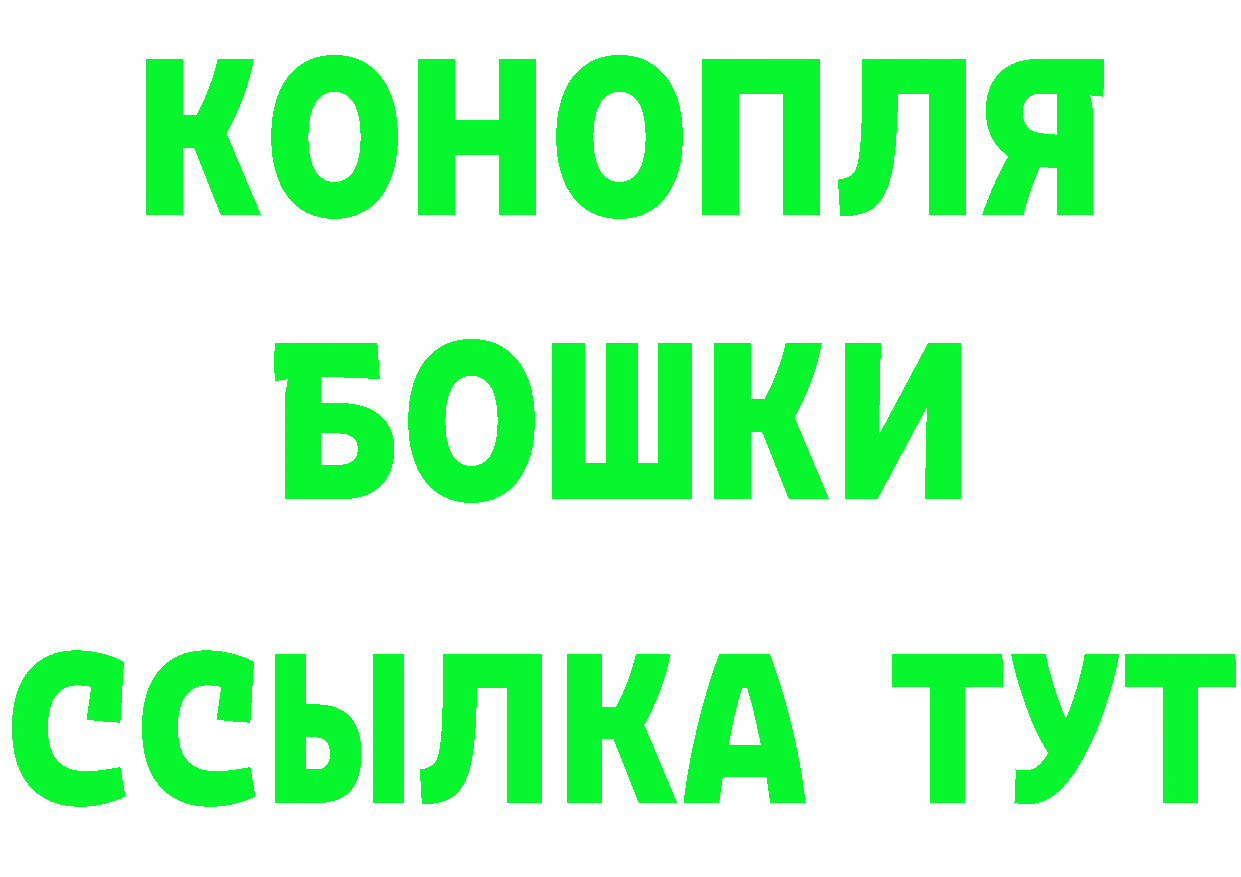 КОНОПЛЯ
БОШКИ
ССЫЛКА ТУТ